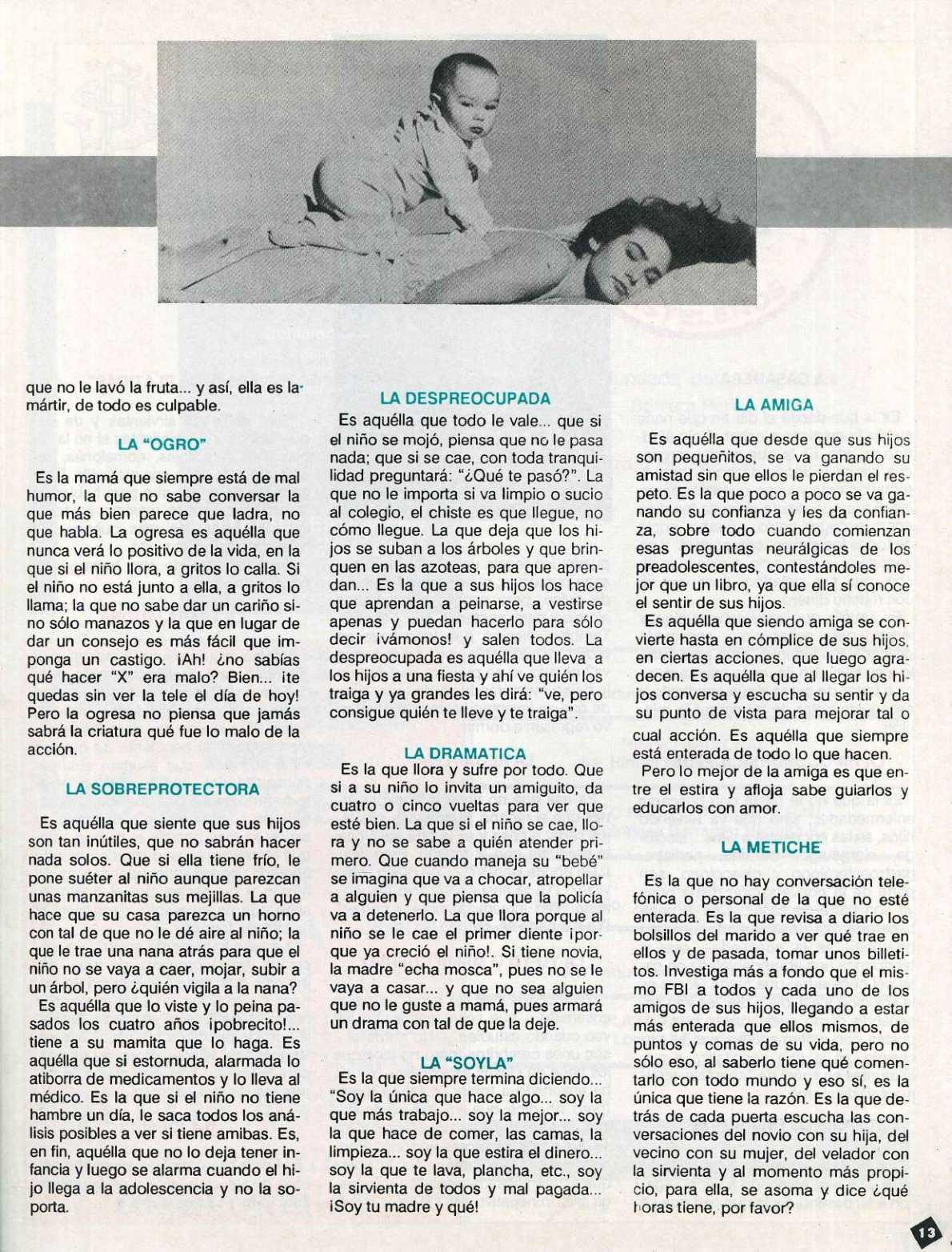 que no le lavó la fruta... y así, ella es la mártir, de todo es culpable.

LA "OGRO"

Es la mamá que siempre está de mal humor, la que no sabe conversar la que más bien parece que ladra, no que habla. La ogresa es aquélla que nunca verá lo positivo de la vida, en la que si el niño llora, a gritos lo calla. Si el niño no está junto a ella, a gritos lo llama; la que no sabe dar un cariño sino sólo manazos y la que en lugar de dar un consejo es más fácil que imponga un castigo. ¡Ah! ¿no sabías qué hacer "X" era malo? Bien... ¡te quedas sin ver la tele el día de hoy! Pero la ogresa no piensa que jamás sabrá la criatura qué fue lo malo de la acción.

LA SOBREPROTECTORA

Es aquélla que siente que sus hijos son tan inútiles, que no sabrán hacer nada solos. Que si ella tiene frío, le pone suéter al niño aunque parezcan unas manzanitas sus mejillas. La que hace que su casa parezca un horno con tal de que no le dé aire al niño; la que le trae una nana atrás para que el niño no se vaya a caer, mojar, subir a un árbol, pero ¿quién vigila a la nana?

Es aquélla que lo viste y lo peina pasados los cuatro años ¡pobrecito!... tiene a su mamita que lo haga. Es aquélla que si estornuda, alarmada lo atiborra de medicamentos y lo lleva al médico. Es la que si el niño no tiene hambre un día, le saca todos los análisis posibles a ver si tiene amibas. Es, en fin, aquélla que no lo deja tener infancia y luego se alarma cuando el hijo llega a la adolescencia y no la soporta.

LA DESPREOCUPADA

Es aquélla que todo le vale... que si el niño se mojó, piensa que no le pasa nada; que si se cae, con toda tranquilidad preguntará: "¿Qué te pasó?". La que no le importa si va limpio o sucio al colegio, el chiste es que llegue, no cómo llegue. La que deja que los hijos se suban a los árboles y que brinquen en las azoteas, para que aprendan... Es la que a sus hijos los hace que aprendan a peinarse, a vestirse apenas y puedan hacerlo para sólo decir ¡vámonos! y salen todos. La despreocupada es aquélla que lleva a los hijos a una fiesta y ahí ve quién los traiga y ya grandes les dirá: "ve, pero consigue quién te lleve y te traiga".

LA DRAMATICA

Es la que llora y sufre por todo. Que si a su niño lo invita un amiguito, da cuatro o cinco vueltas para ver que esté bien. La que si el niño se cae, llora y no se sabe a quién atender primero. Que cuando maneja su "bebé" se imagina que va a chocar, atropellar a alguien y que piensa que la policía va a detenerlo. La que llora porque al niño se le cae el primer diente ¡porque ya creció el niño!. Si tiene novia, la madre "echa mosca", pues no se le vaya a casar... y que no sea alguien que no le guste a mamá, pues armará un drama con tal de que la deje.

LA "SOYLA"

Es la que siempre termina diciendo... "Soy la única que hace algo... soy la que más trabajo... soy la mejor... soy la que hace de comer, las camas, la limpieza... soy la que estira el dinero... soy la que te lava, plancha, etc., soy la sirvienta de todos y mal pagada... ¡Soy tu madre y qué!

LA AMIGA

Es aquélla que desde que sus hijos son pequeñitos, se va ganando su amistad sin que ellos le pierdan el respeto. Es la que poco a poco se va ganando su confianza y les da confianza, sobre todo cuando comienzan esas preguntas neurálgicas de los preadolescentes, contestándoles mejor que un libro, ya que ella sí conoce el sentir de sus hijos.

Es aquélla que siendo amiga se convierte hasta en cómplice de sus hijos, en ciertas acciones, que luego agradecen. Es aquélla que al llegar los hijos conversa y escucha su sentir y da su punto de vista para mejorar tal o cual acción. Es aquélla que siempre está enterada de todo lo que hacen.

Pero lo mejor de la amiga es que entre el estira y afloja sabe guiarlos y educarlos con amor.

LA METICHE

Es la que no hay conversación telefónica o personal de la que no esté enterada. Es la que revisa a diario los bolsillos del marido a ver qué trae en ellos y de pasada, tomar unos billetitos. Investiga más a fondo que el mismo FBI a todos y cada uno de los amigos de sus hijos, llegando a estar más enterada que ellos mismos, de puntos y comas de su vida, pero no sólo eso, al saberlo tiene qué comentarlo con todo mundo y eso sí, es la única que tiene la razón. Es la que detrás de cada puerta escucha las conversaciones del novio con su hija, del vecino con su mujer, del velador con la sirvienta y al momento más propicio, para ella, se asoma y dice ¿qué horas tiene, por favor?

13